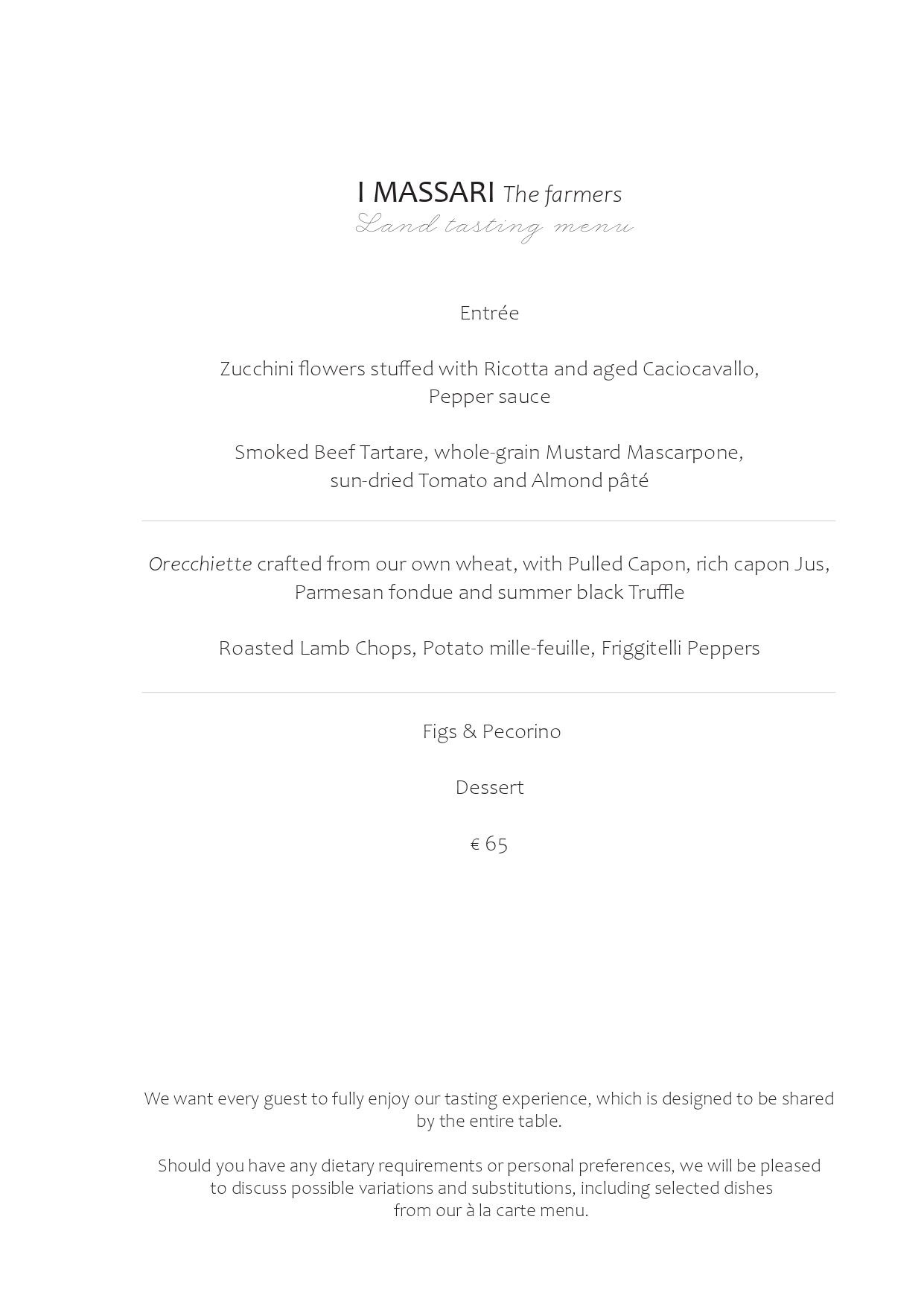 I MASSARI The farmers
Land tasting menu

Entrée

Zucchini flowers stuffed with Ricotta and aged Caciocavallo, Pepper sauce

Smoked Beef Tartare, whole-grain Mustard Mascarpone, sun-dried Tomato and Almond pâté

Orecchiette crafted from our own wheat, with Pulled Capon, rich capon Jus, Parmesan fondue and summer black Truffle

Roasted Lamb Chops, Potato mille-feuille, Friggitelli Peppers

Figs & Pecorino

Dessert

€ 65

We want every guest to fully enjoy our tasting experience, which is designed to be shared by the entire table.

Should you have any dietary requirements or personal preferences, we will be pleased to discuss possible variations and substitutions, including selected dishes from our à la carte menu.